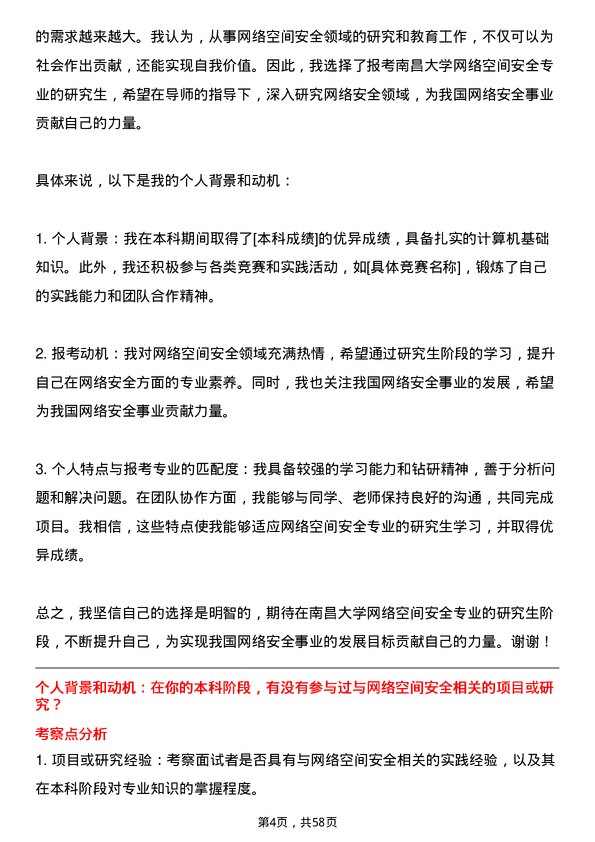 的需求越来越大。我认为，从事网络空间安全领域的研究和教育工作，不仅可以为社会作出贡献，还能实现自我价值。因此，我选择了报考南昌大学网络空间安全专业的研究生，希望在导师的指导下，深入研究网络安全领域，为我国网络安全事业贡献自己的力量。

具体来说，以下是我的个人背景和动机：

1. 个人背景：我在本科期间取得了[本科成绩]的优异成绩，具备扎实的计算机基础知识。此外，我还积极参与各类竞赛和实践活动，如[具体竞赛名称]，锻炼了自己的实践能力和团队合作精神。

2. 报考动机：我对网络空间安全领域充满热情，希望通过研究生阶段的学习，提升自己在网络安全方面的专业素养。同时，我也关注我国网络安全事业的发展，希望为我国网络安全事业贡献力量。

3. 个人特点与报考专业的匹配度：我具备较强的学习能力和钻研精神，善于分析问题和解决问题。在团队协作方面，我能够与同学、老师保持良好的沟通，共同完成项目。我相信，这些特点使我能够适应网络空间安全专业的研究生学习，并取得优异成绩。

总之，我坚信自己的选择是明智的，期待在南昌大学网络空间安全专业的研究生阶段，不断提升自己，为实现我国网络安全事业的发展目标贡献自己的力量。谢谢！

个人背景和动机：在你的本科阶段，有没有参与过与网络空间安全相关的项目或研究？

考察点分析

1. 项目或研究经验：考察面试者是否具有与网络空间安全相关的实践经验，以及其在本科阶段对专业知识的掌握程度。

第4页，共58页